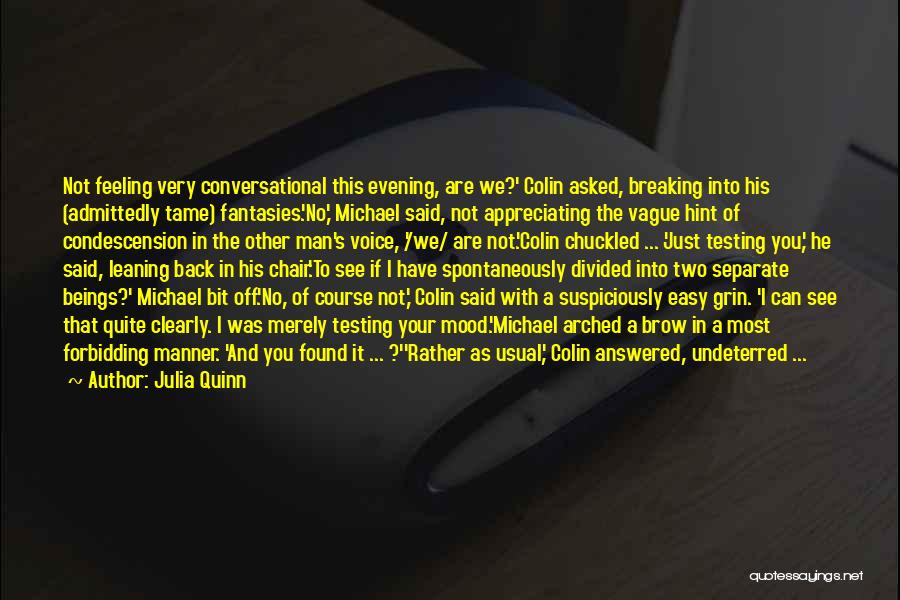 Not feeling very conversational this evening, are we?' Colin asked, breaking into his (admittedly tame) fantasies.'No,' Michael said, not appreciating the vague hint of condescension in the other man's voice, '/we/ are not.'Colin chuckled ... 'Just testing you,' he said, leaning back in his chair.'To see if I have spontaneously divided into two separate beings?' Michael bit off.'No, of course not,' Colin said with a suspiciously easy grin. 'I can see that quite clearly. I was merely testing your mood.'Michael arched a brow in a most forbidding manner. 'And you found it ... ?''Rather as usual,' Colin answered, undeterred ...

~ Author: Julia Quinn

quotessayings.net